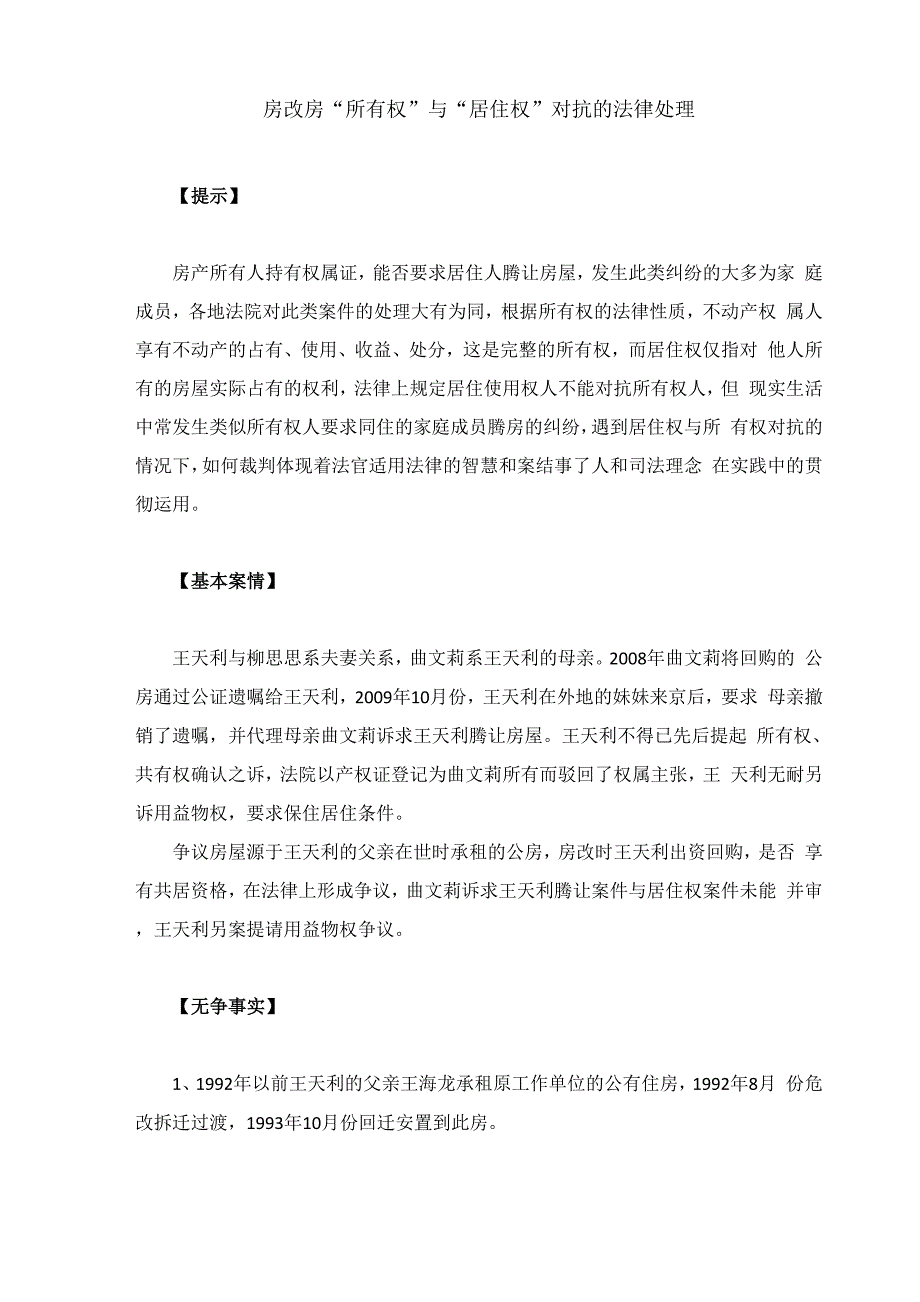 房改房“所有权”与“居住权”对抗的法律处理

【提示】

房产所有人持有权属证，能否要求居住人腾让房屋，发生此类纠纷的大多为家 庭成员，各地法院对此类案件的处理大有为同，根据所有权的法律性质，不动产权 属人享有不动产的占有、使用、收益、处分，这是完整的所有权，而居住权仅指对 他人所有的房屋实际占有的权利，法律上规定居住使用权人不能对抗所有权人，但 现实生活中常发生类似所有权人要求同住的家庭成员腾房的纠纷，遇到居住权与所 有权对抗的情况下，如何裁判体现着法官适用法律的智慧和案结事了人和司法理念 在实践中的贯彻运用。

【基本案情】

王天利与柳思思系夫妻关系，曲文莉系王天利的母亲。2008年曲文莉将回购的 公房通过公证遗嘱给王天利，2009年10月份，王天利在外地的妹妹来京后，要求 母亲撤销了遗嘱，并代理母亲曲文莉诉求王天利腾让房屋。王天利不得已先后提起 所有权、共有权确认之诉，法院以产权证登记为曲文莉所有而驳回了权属主张，王 天利无耐另诉用益物权，要求保住居住条件。

争议房屋源于王天利的父亲在世时承租的公房，房改时王天利出资回购，是否 享有共居资格，在法律上形成争议，曲文莉诉求王天利腾让案件与居住权案件未能 并审，王天利另案提请用益物权争议。

【无争事实】

1、1992年以前王天利的父亲王海龙承租原工作单位的公有住房，1992年8月 份危改拆迁过渡，1993年10月份回迁安置到此房。